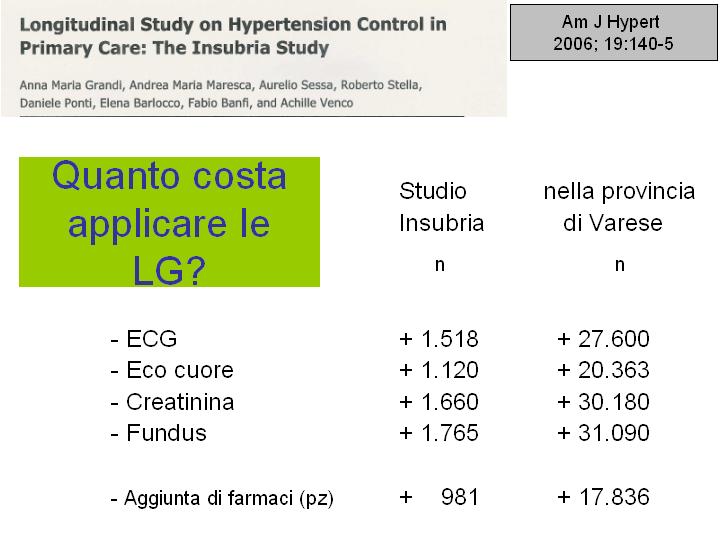 Longitudinal Study on Hypertension Control in Primary Care: The Insubria Study

Anna Maria Grandi, Andrea Maria Maresca, Aurelio Sessa, Roberto Stella, Daniele Ponti, Elena Barlocco, Fabio Banfi, and Achille Venco

Am J Hypert
2006; 19:140-5

Quanto costa applicare le LG?

| | Studio Insubria n | nella provincia di Varese n |
|---|---|---|
| - ECG | + 1.518 | + 27.600 |
| - Eco cuore | + 1.120 | + 20.363 |
| - Creatinina | + 1.660 | + 30.180 |
| - Fundus | + 1.765 | + 31.090 |
| - Aggiunta di farmaci (pz) | + 981 | + 17.836 |